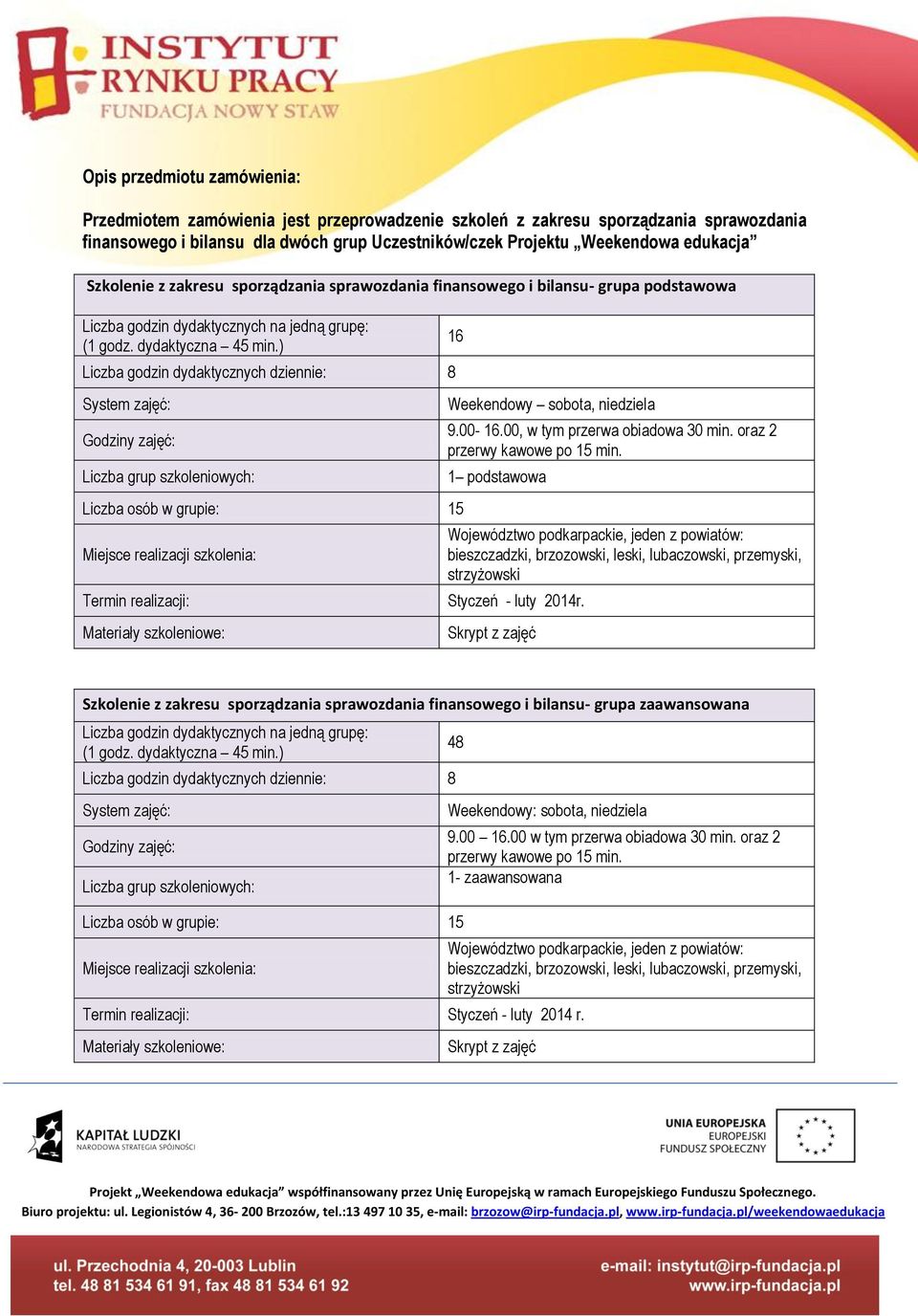 INSTYTUT RYNKU PRACY
FUNDACJA NOWY STAW

Opis przedmiotu zamówienia:

Przedmiotem zamówienia jest przeprowadzenie szkoleń z zakresu sporządzania sprawozdania finansowego i bilansu dla dwóch grup Uczestników/czek Projektu „Weekendowa edukacja”

| Szkolenie z zakresu sporządzania sprawozdania finansowego i bilansu- grupa podstawowa | |
|---|---|
| Liczba godzin dydaktycznych na jedną grupę: (1 godz. dydaktyczna – 45 min.) | 16 |
| Liczba godzin dydaktycznych dziennie: | 8 |
| System zajęć: | Weekendowy – sobota, niedziela |
| Godziny zajęć: | 9.00- 16.00, w tym przerwa obiadowa 30 min. oraz 2 przerwy kawowe po 15 min. |
| Liczba grup szkoleniowych: | 1– podstawowa |
| Liczba osób w grupie: | 15 |
| Miejsce realizacji szkolenia: | Województwo podkarpackie, jeden z powiatów: bieszczadzki, brzozowski, leski, lubaczowski, przemyski, strzyżowski |
| Termin realizacji: | Styczeń - luty 2014r. |
| Materiały szkoleniowe: | Skrypt z zajęć |

| Szkolenie z zakresu sporządzania sprawozdania finansowego i bilansu- grupa zaawansowana | |
|---|---|
| Liczba godzin dydaktycznych na jedną grupę: (1 godz. dydaktyczna – 45 min.) | 48 |
| Liczba godzin dydaktycznych dziennie: | 8 |
| System zajęć: | Weekendowy: sobota, niedziela |
| Godziny zajęć: | 9.00 – 16.00 w tym przerwa obiadowa 30 min. oraz 2 przerwy kawowe po 15 min. |
| Liczba grup szkoleniowych: | 1- zaawansowana |
| Liczba osób w grupie: | 15 |
| Miejsce realizacji szkolenia: | Województwo podkarpackie, jeden z powiatów: bieszczadzki, brzozowski, leski, lubaczowski, przemyski, strzyżowski |
| Termin realizacji: | Styczeń - luty 2014 r. |
| Materiały szkoleniowe: | Skrypt z zajęć |

KAPITAŁ LUDZKI
NARODOWA STRATEGIA SPÓJNOŚCI

UNIA EUROPEJSKA
EUROPEJSKI
FUNDUSZ SPOŁECZNY

Projekt „Weekendowa edukacja” współfinansowany przez Unię Europejską w ramach Europejskiego Funduszu Społecznego.
Biuro projektu: ul. Legionistów 4, 36- 200 Brzozów, tel.:13 497 10 35, e-mail: brzozow@irp-fundacja.pl, www.irp-fundacja.pl/weekendowaedukacja

ul. Przechodnia 4, 20-003 Lublin
tel. 48 81 534 61 91, fax 48 81 534 61 92

e-mail: instytut@irp-fundacja.pl
www.irp-fundacja.pl